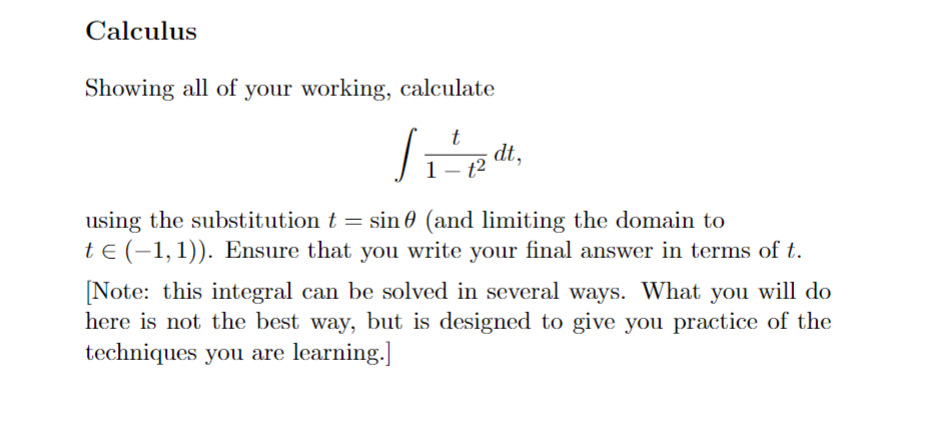 Calculus

Showing all of your working, calculate

$$\int \frac{t}{1-t^2}\,dt,$$

using the substitution $t = \sin\theta$ (and limiting the domain to $t \in (-1, 1)$). Ensure that you write your final answer in terms of $t$.

[Note: this integral can be solved in several ways. What you will do here is not the best way, but is designed to give you practice of the techniques you are learning.]